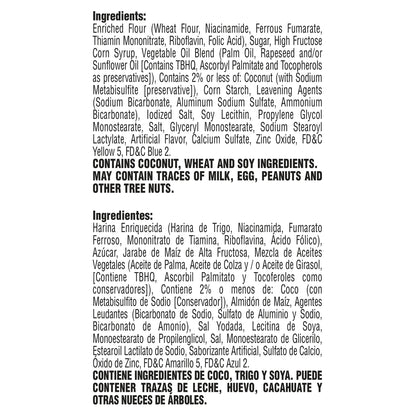 **Ingredients:**
Enriched Flour (Wheat Flour, Niacinamide, Ferrous Fumarate, Thiamin Mononitrate, Riboflavin, Folic Acid), Sugar, High Fructose Corn Syrup, Vegetable Oil Blend (Palm Oil, Rapeseed and/or Sunflower Oil [Contains TBHQ, Ascorbyl Palmitate and Tocopherols as preservatives]), Contains 2% or less of: Coconut (with Sodium Metabisulfite [preservative]), Corn Starch, Leavening Agents (Sodium Bicarbonate, Aluminum Sodium Sulfate, Ammonium Bicarbonate), Iodized Salt, Soy Lecithin, Propylene Glycol Monostearate, Salt, Glyceryl Monostearate, Sodium Stearoyl Lactylate, Artificial Flavor, Calcium Sulfate, Zinc Oxide, FD&C Yellow 5, FD&C Blue 2.
**CONTAINS COCONUT, WHEAT AND SOY INGREDIENTS. MAY CONTAIN TRACES OF MILK, EGG, PEANUTS AND OTHER TREE NUTS.**

**Ingredientes:**
Harina Enriquecida (Harina de Trigo, Niacinamida, Fumarato Ferroso, Mononitrato de Tiamina, Riboflavina, Ácido Fólico), Azúcar, Jarabe de Maíz de Alta Fructosa, Mezcla de Aceites Vegetales (Aceite de Palma, Aceite de Colza y / o Aceite de Girasol, [Contiene TBHQ, Ascorbil Palmitato y Tocoferoles como conservadores]), Contiene 2% o menos de: Coco (con Metabisulfito de Sodio [Conservador]), Almidón de Maíz, Agentes Leudantes (Bicarbonato de Sodio, Sulfato de Aluminio y Sodio, Bicarbonato de Amonio), Sal Yodada, Lecitina de Soya, Monoestearato de Propilenglicol, Sal, Monoestearato de Glicerilo, Estearoil Lactilato de Sodio, Saborizante Artificial, Sulfato de Calcio, Óxido de Zinc, FD&C Amarillo 5, FD&C Azul 2.
**CONTIENE INGREDIENTES DE COCO, TRIGO Y SOYA. PUEDE CONTENER TRAZAS DE LECHE, HUEVO, CACAHUATE Y OTRAS NUECES DE ÁRBOLES.**